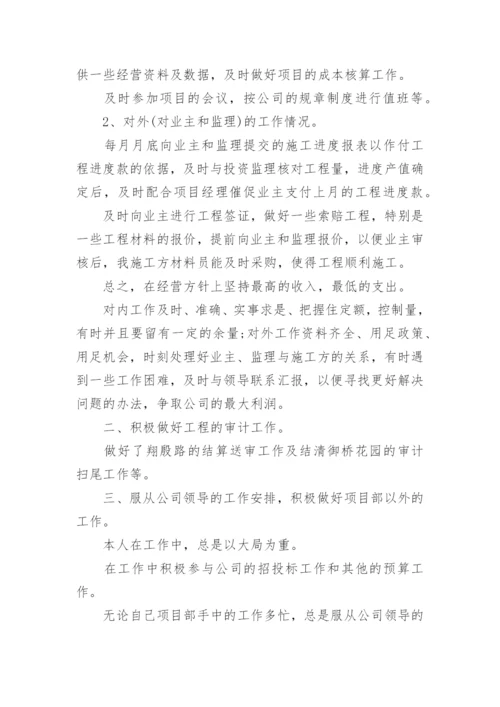 供一些经营资料及数据，及时做好项目的成本核算工作。

及时参加项目的会议，按公司的规章制度进行值班等。

2、对外(对业主和监理)的工作情况。

每月月底向业主和监理提交的施工进度报表以作付工程进度款的依据，及时与投资监理核对工程量，进度产值确定后，及时配合项目经理催促业主支付上月的工程进度款。

及时向业主进行工程签证，做好一些索赔工程，特别是一些工程材料的报价，提前向业主和监理报价，以便业主审核后，我施工方材料员能及时采购，使得工程顺利施工。

总之，在经营方针上坚持最高的收入，最低的支出。

对内工作及时、准确、实事求是、把握住定额，控制量，有时并且要留有一定的余量;对外工作资料齐全、用足政策、用足机会，时刻处理好业主、监理与施工方的关系，有时遇到一些工作困难，及时与领导联系汇报，以便寻找更好解决问题的办法，争取公司的最大利润。

二、积极做好工程的审计工作。

做好了翔殷路的结算送审工作及结清御桥花园的审计扫尾工作等。

三、服从公司领导的工作安排，积极做好项目部以外的工作。

本人在工作中，总是以大局为重。

在工作中积极参与公司的招投标工作和其他的预算工作。

无论自己项目部手中的工作多忙，总是服从公司领导的